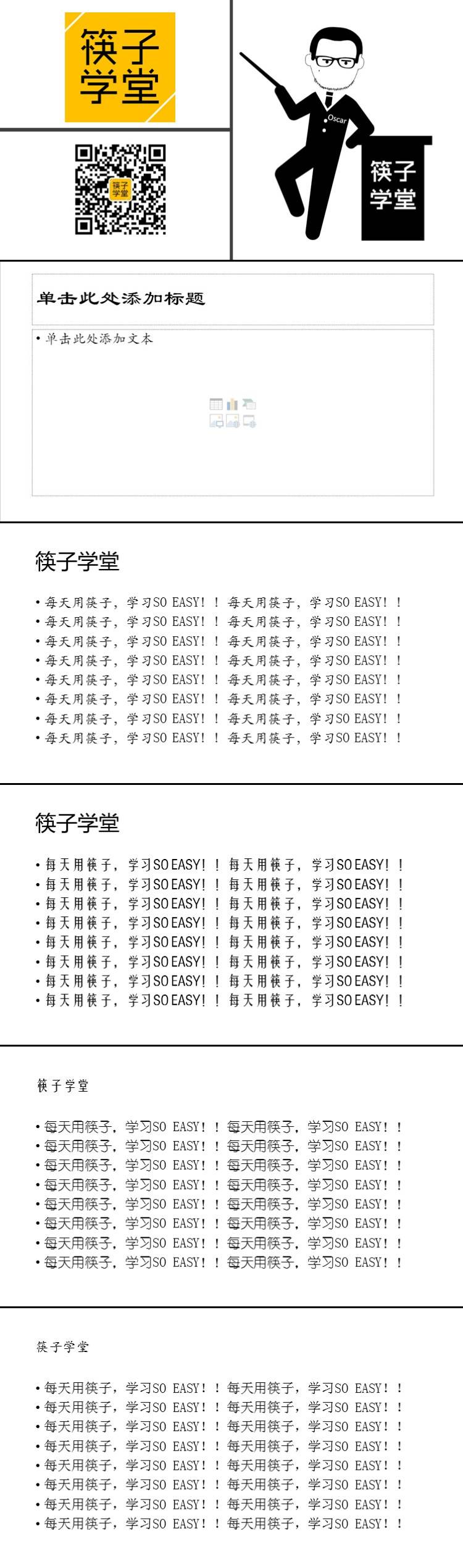 筷子学堂

筷子学堂

Oscar

筷子学堂

单击此处添加标题

• 单击此处添加文本

筷子学堂

• 每天用筷子，学习SO EASY！！每天用筷子，学习SO EASY！！
• 每天用筷子，学习SO EASY！！每天用筷子，学习SO EASY！！
• 每天用筷子，学习SO EASY！！每天用筷子，学习SO EASY！！
• 每天用筷子，学习SO EASY！！每天用筷子，学习SO EASY！！
• 每天用筷子，学习SO EASY！！每天用筷子，学习SO EASY！！
• 每天用筷子，学习SO EASY！！每天用筷子，学习SO EASY！！
• 每天用筷子，学习SO EASY！！每天用筷子，学习SO EASY！！
• 每天用筷子，学习SO EASY！！每天用筷子，学习SO EASY！！

筷子学堂

• 每天用筷子，学习SO EASY！！每天用筷子，学习SO EASY！！
• 每天用筷子，学习SO EASY！！每天用筷子，学习SO EASY！！
• 每天用筷子，学习SO EASY！！每天用筷子，学习SO EASY！！
• 每天用筷子，学习SO EASY！！每天用筷子，学习SO EASY！！
• 每天用筷子，学习SO EASY！！每天用筷子，学习SO EASY！！
• 每天用筷子，学习SO EASY！！每天用筷子，学习SO EASY！！
• 每天用筷子，学习SO EASY！！每天用筷子，学习SO EASY！！
• 每天用筷子，学习SO EASY！！每天用筷子，学习SO EASY！！

筷子学堂

• 每天用筷子，学习SO EASY！！每天用筷子，学习SO EASY！！
• 每天用筷子，学习SO EASY！！每天用筷子，学习SO EASY！！
• 每天用筷子，学习SO EASY！！每天用筷子，学习SO EASY！！
• 每天用筷子，学习SO EASY！！每天用筷子，学习SO EASY！！
• 每天用筷子，学习SO EASY！！每天用筷子，学习SO EASY！！
• 每天用筷子，学习SO EASY！！每天用筷子，学习SO EASY！！
• 每天用筷子，学习SO EASY！！每天用筷子，学习SO EASY！！
• 每天用筷子，学习SO EASY！！每天用筷子，学习SO EASY！！

筷子学堂

• 每天用筷子，学习SO EASY！！每天用筷子，学习SO EASY！！
• 每天用筷子，学习SO EASY！！每天用筷子，学习SO EASY！！
• 每天用筷子，学习SO EASY！！每天用筷子，学习SO EASY！！
• 每天用筷子，学习SO EASY！！每天用筷子，学习SO EASY！！
• 每天用筷子，学习SO EASY！！每天用筷子，学习SO EASY！！
• 每天用筷子，学习SO EASY！！每天用筷子，学习SO EASY！！
• 每天用筷子，学习SO EASY！！每天用筷子，学习SO EASY！！
• 每天用筷子，学习SO EASY！！每天用筷子，学习SO EASY！！